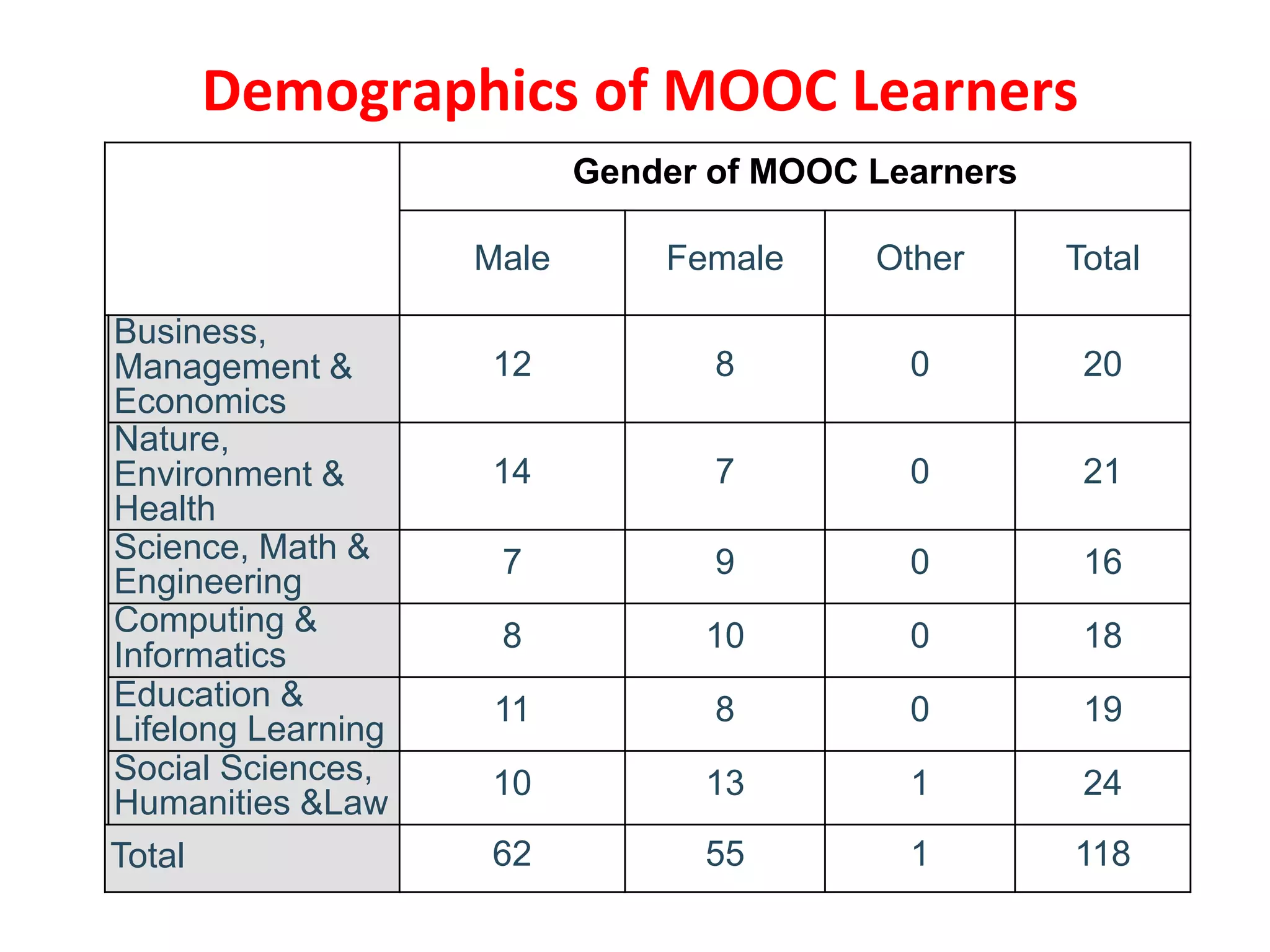 Demographics of MOOC Learners

| | Gender of MOOC Learners | | | |
|---|---|---|---|---|
| | Male | Female | Other | Total |
| Business, Management & Economics | 12 | 8 | 0 | 20 |
| Nature, Environment & Health | 14 | 7 | 0 | 21 |
| Science, Math & Engineering | 7 | 9 | 0 | 16 |
| Computing & Informatics | 8 | 10 | 0 | 18 |
| Education & Lifelong Learning | 11 | 8 | 0 | 19 |
| Social Sciences, Humanities &Law | 10 | 13 | 1 | 24 |
| Total | 62 | 55 | 1 | 118 |